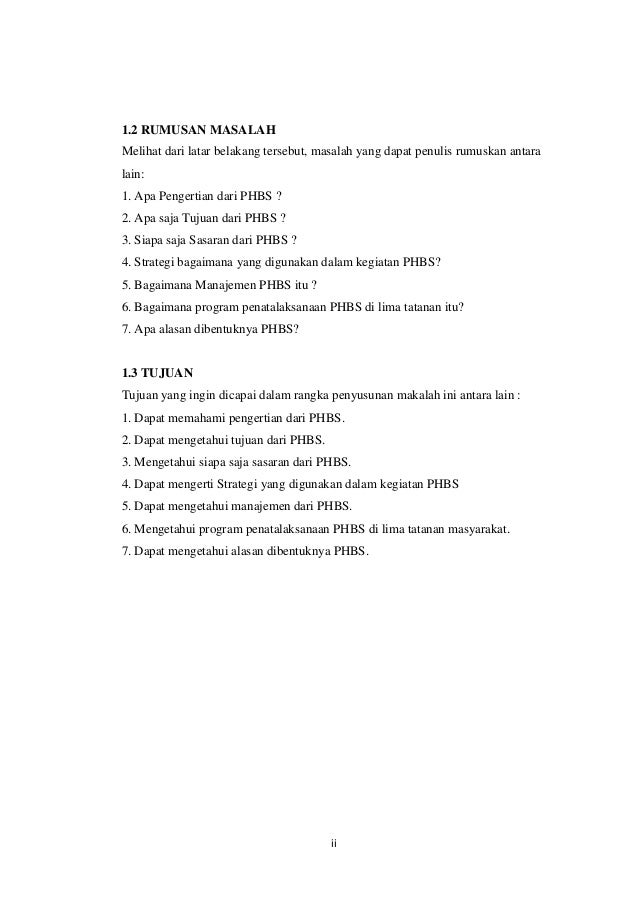 1.2 RUMUSAN MASALAH
Melihat dari latar belakang tersebut, masalah yang dapat penulis rumuskan antara lain:
1. Apa Pengertian dari PHBS ?
2. Apa saja Tujuan dari PHBS ?
3. Siapa saja Sasaran dari PHBS ?
4. Strategi bagaimana yang digunakan dalam kegiatan PHBS?
5. Bagaimana Manajemen PHBS itu ?
6. Bagaimana program penatalaksanaan PHBS di lima tatanan itu?
7. Apa alasan dibentuknya PHBS?

1.3 TUJUAN
Tujuan yang ingin dicapai dalam rangka penyusunan makalah ini antara lain :
1. Dapat memahami pengertian dari PHBS.
2. Dapat mengetahui tujuan dari PHBS.
3. Mengetahui siapa saja sasaran dari PHBS.
4. Dapat mengerti Strategi yang digunakan dalam kegiatan PHBS
5. Dapat mengetahui manajemen dari PHBS.
6. Mengetahui program penatalaksanaan PHBS di lima tatanan masyarakat.
7. Dapat mengetahui alasan dibentuknya PHBS.

ii